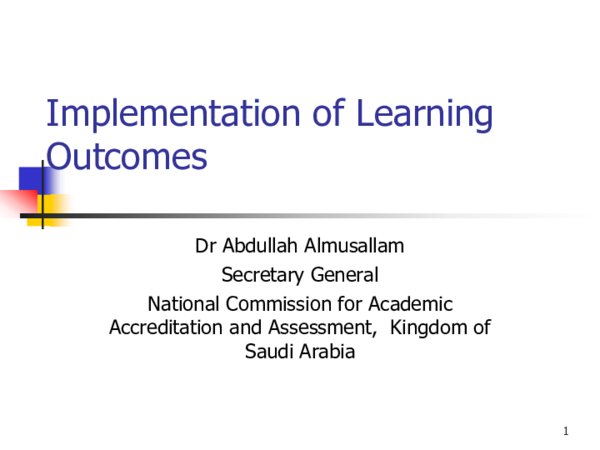 Implementation of Learning Outcomes

Dr Abdullah Almusallam

Secretary General

National Commission for Academic Accreditation and Assessment, Kingdom of Saudi Arabia

1